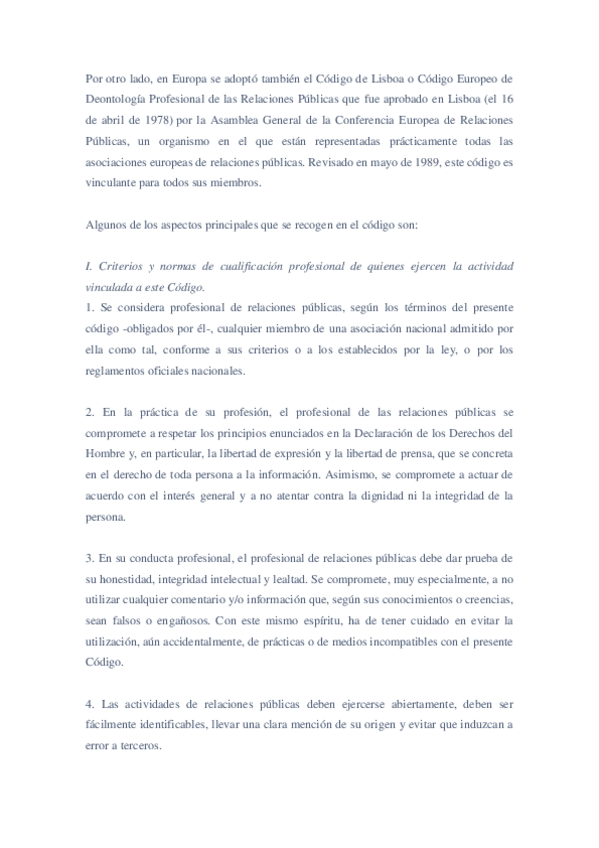 Por otro lado, en Europa se adoptó también el Código de Lisboa o Código Europeo de Deontología Profesional de las Relaciones Públicas que fue aprobado en Lisboa (el 16 de abril de 1978) por la Asamblea General de la Conferencia Europea de Relaciones Públicas, un organismo en el que están representadas prácticamente todas las asociaciones europeas de relaciones públicas. Revisado en mayo de 1989, este código es vinculante para todos sus miembros.

Algunos de los aspectos principales que se recogen en el código son:

I. Criterios y normas de cualificación profesional de quienes ejercen la actividad vinculada a este Código.
1. Se considera profesional de relaciones públicas, según los términos del presente código -obligados por él-, cualquier miembro de una asociación nacional admitido por ella como tal, conforme a sus criterios o a los establecidos por la ley, o por los reglamentos oficiales nacionales.

2. En la práctica de su profesión, el profesional de las relaciones públicas se compromete a respetar los principios enunciados en la Declaración de los Derechos del Hombre y, en particular, la libertad de expresión y la libertad de prensa, que se concreta en el derecho de toda persona a la información. Asimismo, se compromete a actuar de acuerdo con el interés general y a no atentar contra la dignidad ni la integridad de la persona.

3. En su conducta profesional, el profesional de relaciones públicas debe dar prueba de su honestidad, integridad intelectual y lealtad. Se compromete, muy especialmente, a no utilizar cualquier comentario y/o información que, según sus conocimientos o creencias, sean falsos o engañosos. Con este mismo espíritu, ha de tener cuidado en evitar la utilización, aún accidentalmente, de prácticas o de medios incompatibles con el presente Código.

4. Las actividades de relaciones públicas deben ejercerse abiertamente, deben ser fácilmente identificables, llevar una clara mención de su origen y evitar que induzcan a error a terceros.